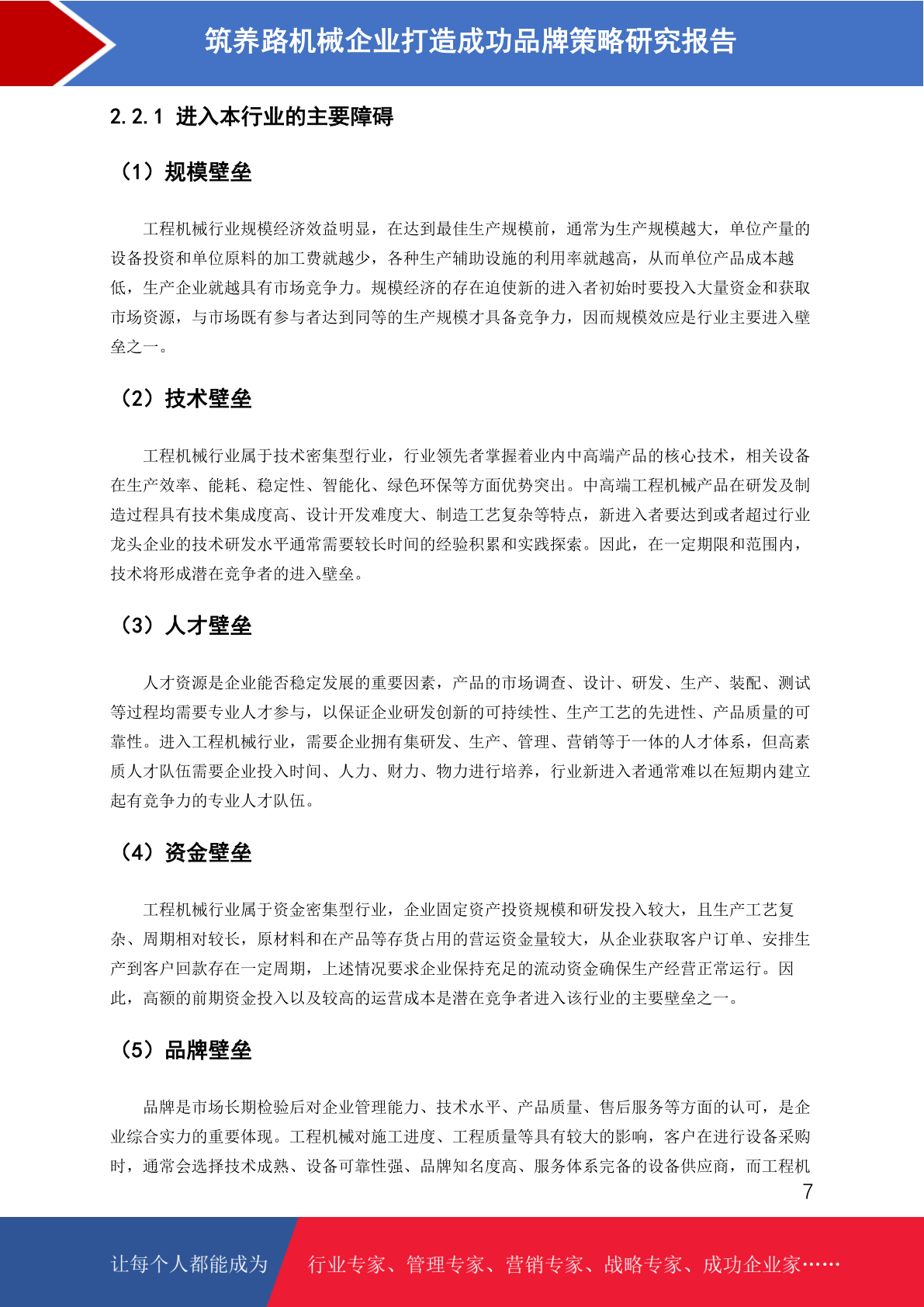 筑养路机械企业打造成功品牌策略研究报告

2.2.1 进入本行业的主要障碍

（1）规模壁垒

工程机械行业规模经济效益明显，在达到最佳生产规模前，通常为生产规模越大，单位产量的设备投资和单位原料的加工费就越少，各种生产辅助设施的利用率就越高，从而单位产品成本越低，生产企业就越具有市场竞争力。规模经济的存在迫使新的进入者初始时要投入大量资金和获取市场资源，与市场既有参与者达到同等的生产规模才具备竞争力，因而规模效应是行业主要进入壁垒之一。

（2）技术壁垒

工程机械行业属于技术密集型行业，行业领先者掌握着业内中高端产品的核心技术，相关设备在生产效率、能耗、稳定性、智能化、绿色环保等方面优势突出。中高端工程机械产品在研发及制造过程具有技术集成度高、设计开发难度大、制造工艺复杂等特点，新进入者要达到或者超过行业龙头企业的技术研发水平通常需要较长时间的经验积累和实践探索。因此，在一定期限和范围内，技术将形成潜在竞争者的进入壁垒。

（3）人才壁垒

人才资源是企业能否稳定发展的重要因素，产品的市场调查、设计、研发、生产、装配、测试等过程均需要专业人才参与，以保证企业研发创新的可持续性、生产工艺的先进性、产品质量的可靠性。进入工程机械行业，需要企业拥有集研发、生产、管理、营销等于一体的人才体系，但高素质人才队伍需要企业投入时间、人力、财力、物力进行培养，行业新进入者通常难以在短期内建立起有竞争力的专业人才队伍。

（4）资金壁垒

工程机械行业属于资金密集型行业，企业固定资产投资规模和研发投入较大，且生产工艺复杂、周期相对较长，原材料和在产品等存货占用的营运资金量较大，从企业获取客户订单、安排生产到客户回款存在一定周期，上述情况要求企业保持充足的流动资金确保生产经营正常运行。因此，高额的前期资金投入以及较高的运营成本是潜在竞争者进入该行业的主要壁垒之一。

（5）品牌壁垒

品牌是市场长期检验后对企业管理能力、技术水平、产品质量、售后服务等方面的认可，是企业综合实力的重要体现。工程机械对施工进度、工程质量等具有较大的影响，客户在进行设备采购时，通常会选择技术成熟、设备可靠性强、品牌知名度高、服务体系完备的设备供应商，而工程机

7

让每个人都能成为 行业专家、管理专家、营销专家、战略专家、成功企业家……